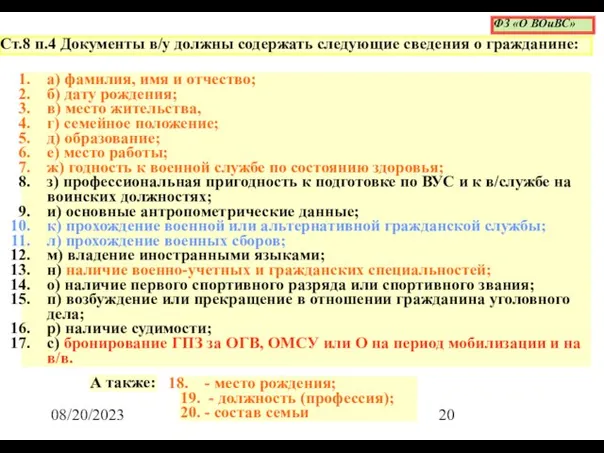 ФЗ «О ВОиВС»

Ст.8 п.4 Документы в/у должны содержать следующие сведения о гражданине:

1. а) фамилия, имя и отчество;
2. б) дату рождения;
3. в) место жительства,
4. г) семейное положение;
5. д) образование;
6. е) место работы;
7. ж) годность к военной службе по состоянию здоровья;
8. з) профессиональная пригодность к подготовке по ВУС и к в/службе на воинских должностях;
9. и) основные антропометрические данные;
10. к) прохождение военной или альтернативной гражданской службы;
11. л) прохождение военных сборов;
12. м) владение иностранными языками;
13. н) наличие военно-учетных и гражданских специальностей;
14. о) наличие первого спортивного разряда или спортивного звания;
15. п) возбуждение или прекращение в отношении гражданина уголовного дела;
16. р) наличие судимости;
17. с) бронирование ГПЗ за ОГВ, ОМСУ или О на период мобилизации и на в/в.

А также: 18. - место рождения;
19. - должность (профессия);
20. - состав семьи

08/20/2023

20